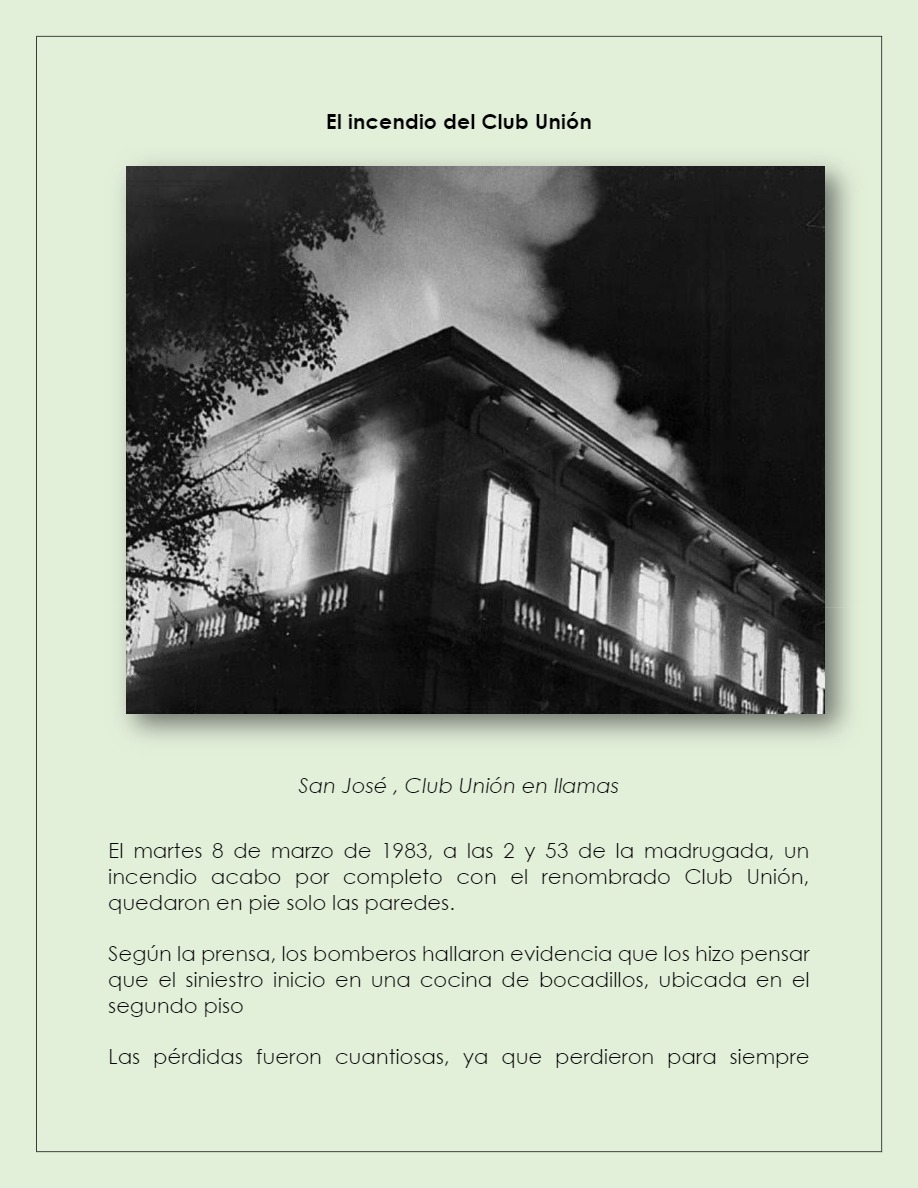 El incendio del Club Unión

San José , Club Unión en llamas

El martes 8 de marzo de 1983, a las 2 y 53 de la madrugada, un incendio acabo por completo con el renombrado Club Unión, quedaron en pie solo las paredes.

Según la prensa, los bomberos hallaron evidencia que los hizo pensar que el siniestro inicio en una cocina de bocadillos, ubicada en el segundo piso

Las pérdidas fueron cuantiosas, ya que perdieron para siempre